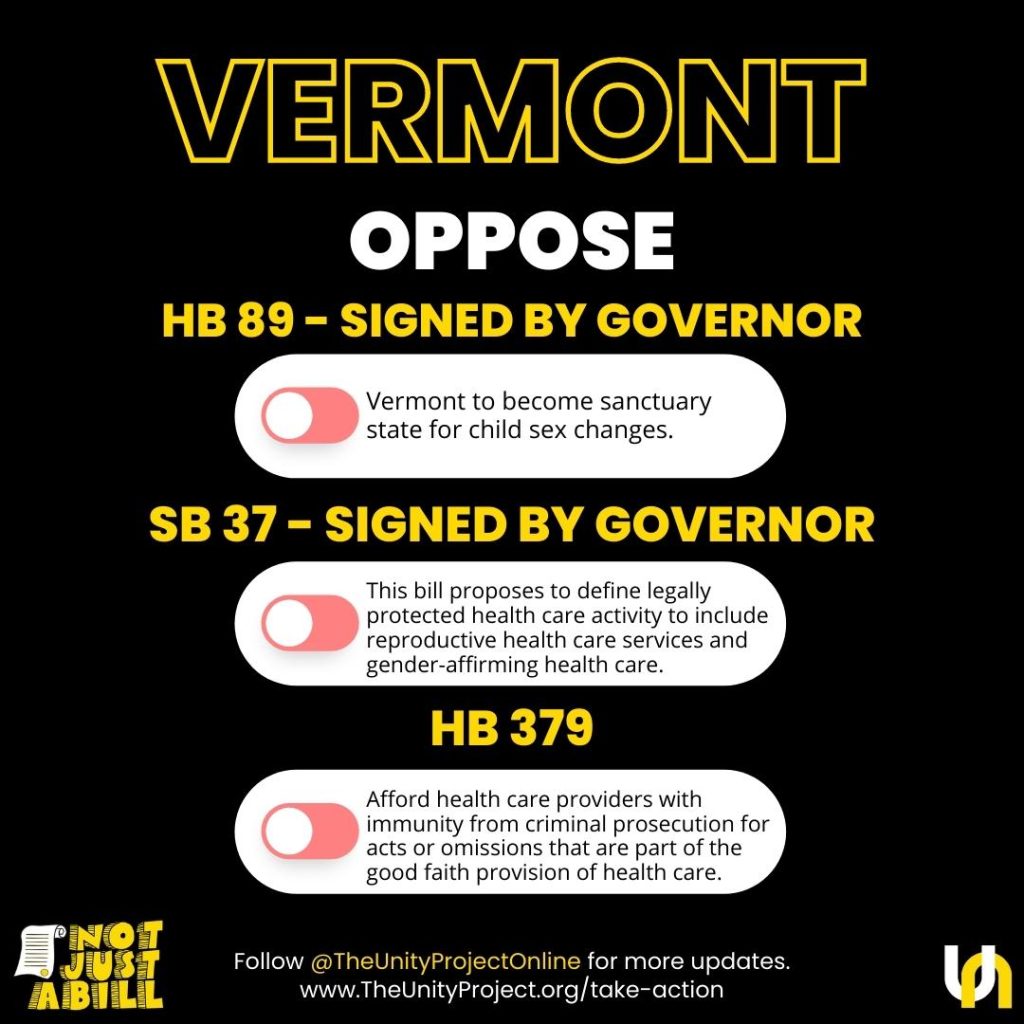 VERMONT

OPPOSE

HB 89 - SIGNED BY GOVERNOR

Vermont to become sanctuary state for child sex changes.

SB 37 - SIGNED BY GOVERNOR

This bill proposes to define legally protected health care activity to include reproductive health care services and gender-affirming health care.

HB 379

Afford health care providers with immunity from criminal prosecution for acts or omissions that are part of the good faith provision of health care.

NOT JUST A BILL

Follow @TheUnityProjectOnline for more updates.
www.TheUnityProject.org/take-action